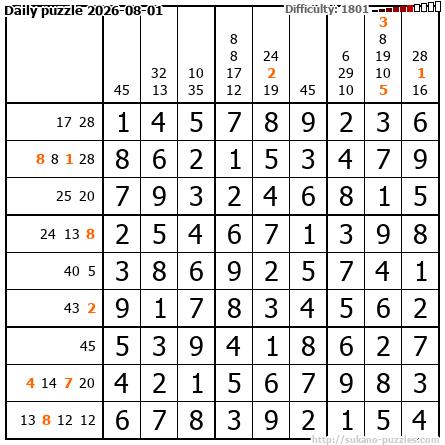 Daily puzzle 2026-08-01
Difficulty: 1801

| | 45 | 32 13 | 10 35 | 8 8 17 12 | 24 2 19 | 45 | 6 29 10 | 3 8 19 10 5 | 28 1 16 |
|---|---|---|---|---|---|---|---|---|---|
| 17 28 | 1 | 4 | 5 | 7 | 8 | 9 | 2 | 3 | 6 |
| 8 8 1 28 | 8 | 6 | 2 | 1 | 5 | 3 | 4 | 7 | 9 |
| 25 20 | 7 | 9 | 3 | 2 | 4 | 6 | 8 | 1 | 5 |
| 24 13 8 | 2 | 5 | 4 | 6 | 7 | 1 | 3 | 9 | 8 |
| 40 5 | 3 | 8 | 6 | 9 | 2 | 5 | 7 | 4 | 1 |
| 43 2 | 9 | 1 | 7 | 8 | 3 | 4 | 5 | 6 | 2 |
| 45 | 5 | 3 | 9 | 4 | 1 | 8 | 6 | 2 | 7 |
| 4 14 7 20 | 4 | 2 | 1 | 5 | 6 | 7 | 9 | 8 | 3 |
| 13 8 12 12 | 6 | 7 | 8 | 3 | 9 | 2 | 1 | 5 | 4 |

http://sukano-puzzles.com